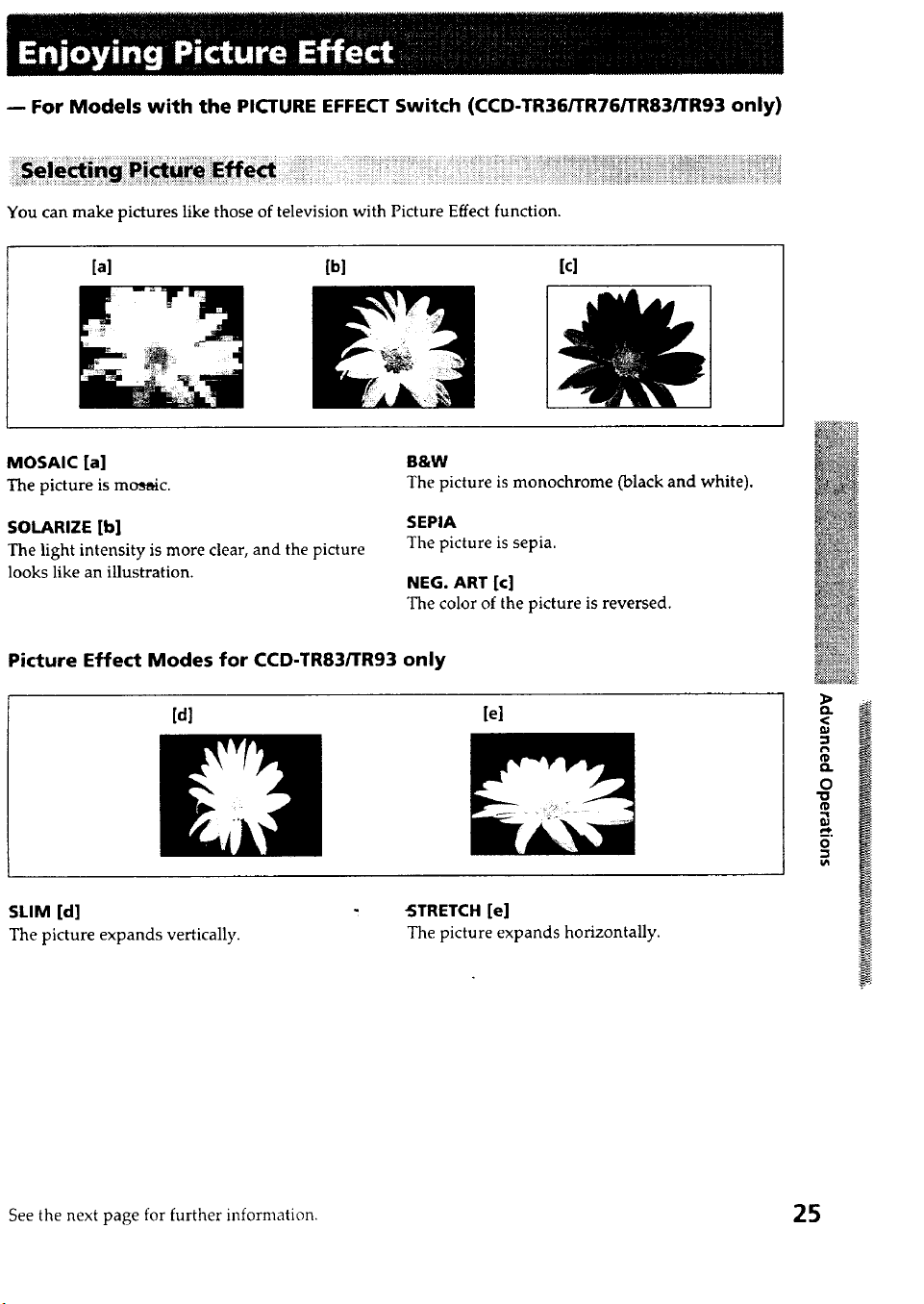 Enjoying Picture Effect

— For Models with the PICTURE EFFECT Switch (CCD-TR36/TR76/TR83/TR93 only)

Selecting Picture Effect

You can make pictures like those of television with Picture Effect function.

[a] [b] [c]

MOSAIC [a]
The picture is mosaic.

SOLARIZE [b]
The light intensity is more clear, and the picture looks like an illustration.

B&W
The picture is monochrome (black and white).

SEPIA
The picture is sepia.

NEG. ART [c]
The color of the picture is reversed.

Picture Effect Modes for CCD-TR83/TR93 only

[d] [e]

SLIM [d]
The picture expands vertically.

STRETCH [e]
The picture expands horizontally.

Advanced Operations

See the next page for further information.

25